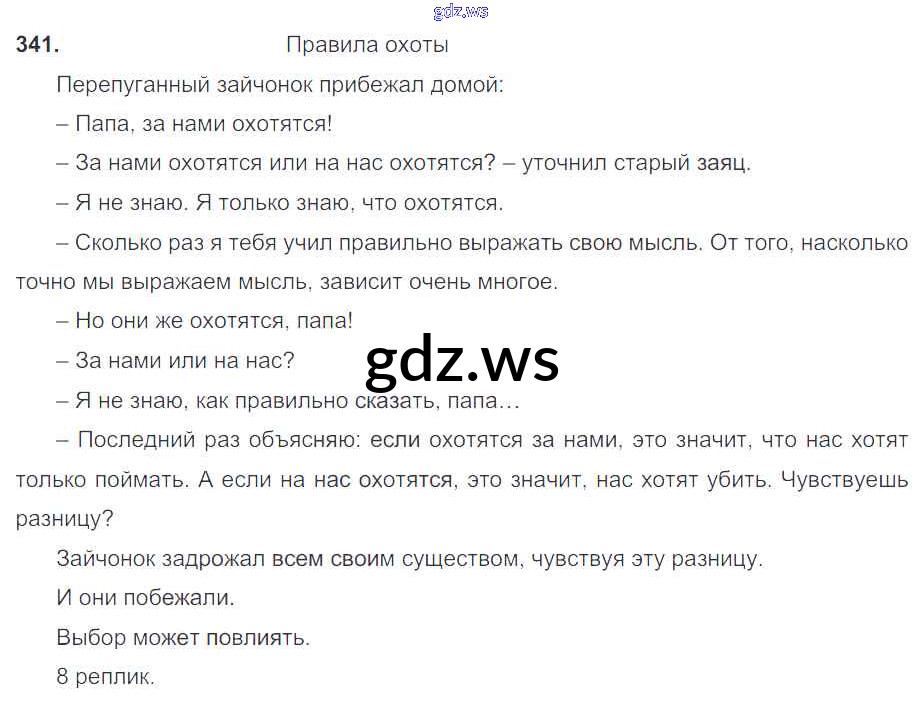 341. Правила охоты

Перепуганный зайчонок прибежал домой:

– Папа, за нами охотятся!

– За нами охотятся или на нас охотятся? – уточнил старый заяц.

– Я не знаю. Я только знаю, что охотятся.

– Сколько раз я тебя учил правильно выражать свою мысль. От того, насколько точно мы выражаем мысль, зависит очень многое.

– Но они же охотятся, папа!

– За нами или на нас?

– Я не знаю, как правильно сказать, папа…

– Последний раз объясняю: если охотятся за нами, это значит, что нас хотят только поймать. А если на нас охотятся, это значит, нас хотят убить. Чувствуешь разницу?

Зайчонок задрожал всем своим существом, чувствуя эту разницу.

И они побежали.

Выбор может повлиять.

8 реплик.

gdz.ws